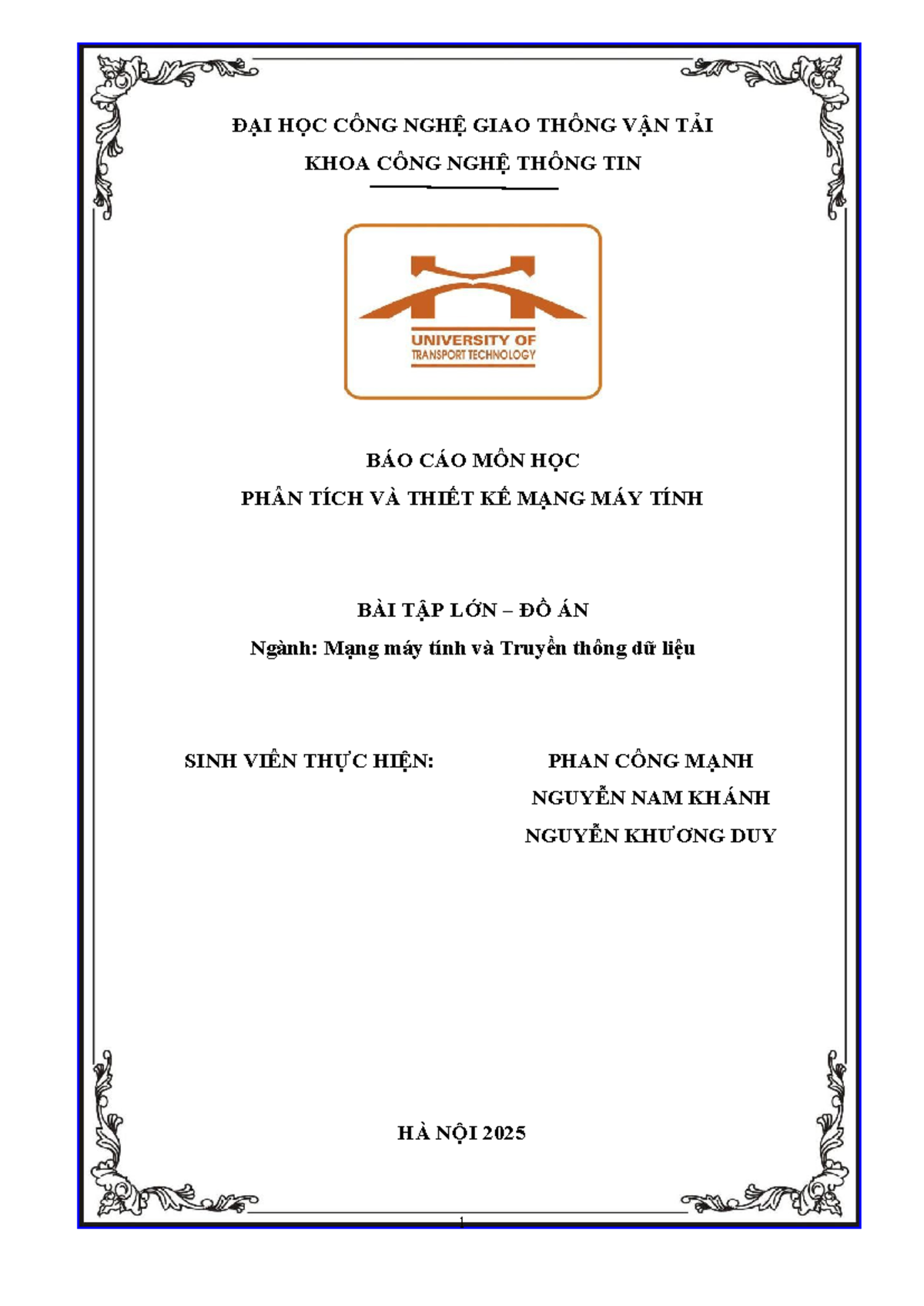 ĐẠI HỌC CÔNG NGHỆ GIAO THÔNG VẬN TẢI

KHOA CÔNG NGHỆ THÔNG TIN

UNIVERSITY OF
TRANSPORT TECHNOLOGY

BÁO CÁO MÔN HỌC

PHÂN TÍCH VÀ THIẾT KẾ MẠNG MÁY TÍNH

BÀI TẬP LỚN – ĐỒ ÁN

Ngành: Mạng máy tính và Truyền thông dữ liệu

SINH VIÊN THỰC HIỆN:

PHAN CÔNG MẠNH
NGUYỄN NAM KHÁNH
NGUYỄN KHƯƠNG DUY

HÀ NỘI 2025

1